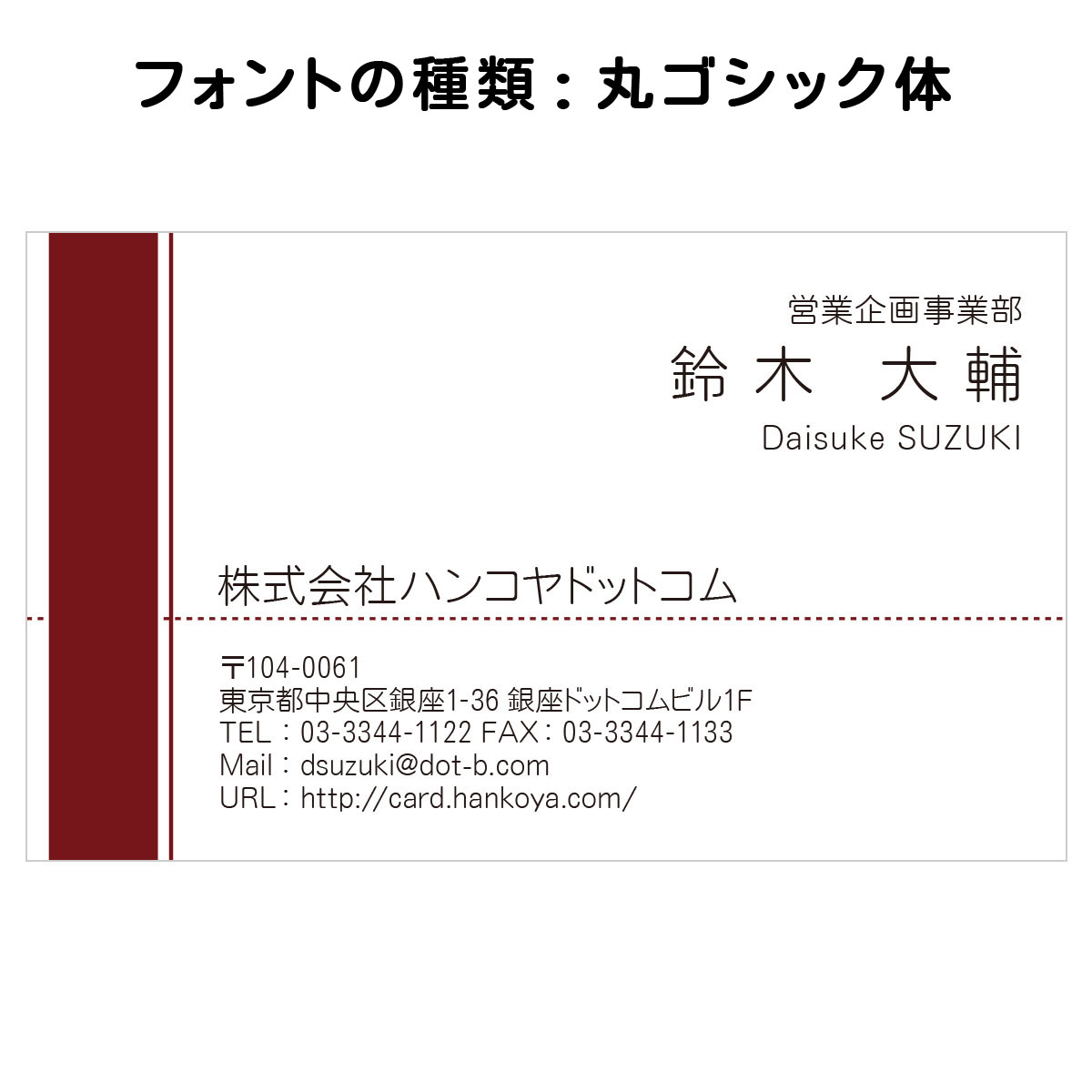 フォントの種類：丸ゴシック体

営業企画事業部
鈴木　大輔
Daisuke SUZUKI

株式会社ハンコヤドットコム

〒104-0061
東京都中央区銀座1-36 銀座ドットコムビル1F
TEL：03-3344-1122 FAX：03-3344-1133
Mail：dsuzuki@dot-b.com
URL：http://card.hankoya.com/